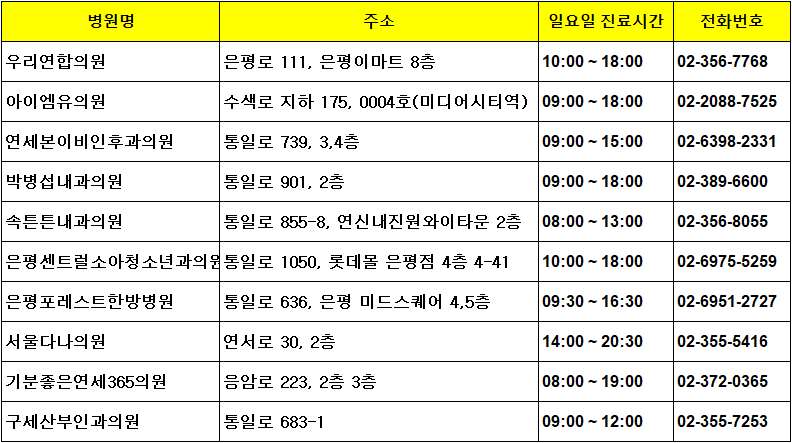 | 병원명 | 주소 | 일요일 진료시간 | 전화번호 |
|---|---|---|---|
| 우리연합의원 | 은평로 111, 은평이마트 8층 | 10:00 ~ 18:00 | 02-356-7768 |
| 아이엠유의원 | 수색로 지하 175, 0004호(미디어시티역) | 09:00 ~ 18:00 | 02-2088-7525 |
| 연세본이비인후과의원 | 통일로 739, 3,4층 | 09:00 ~ 15:00 | 02-6398-2331 |
| 박병섭내과의원 | 통일로 901, 2층 | 09:00 ~ 18:00 | 02-389-6600 |
| 속튼튼내과의원 | 통일로 855-8, 연신내진원와이타운 2층 | 08:00 ~ 13:00 | 02-356-8055 |
| 은평센트럴소아청소년과의원 | 통일로 1050, 롯데몰 은평점 4층 4-41 | 10:00 ~ 18:00 | 02-6975-5259 |
| 은평포레스트한방병원 | 통일로 636, 은평 미드스퀘어 4,5층 | 09:30 ~ 16:30 | 02-6951-2727 |
| 서울다나의원 | 연서로 30, 2층 | 14:00 ~ 20:30 | 02-355-5416 |
| 기분좋은연세365의원 | 응암로 223, 2층 3층 | 08:00 ~ 19:00 | 02-372-0365 |
| 구세산부인과의원 | 통일로 683-1 | 09:00 ~ 12:00 | 02-355-7253 |